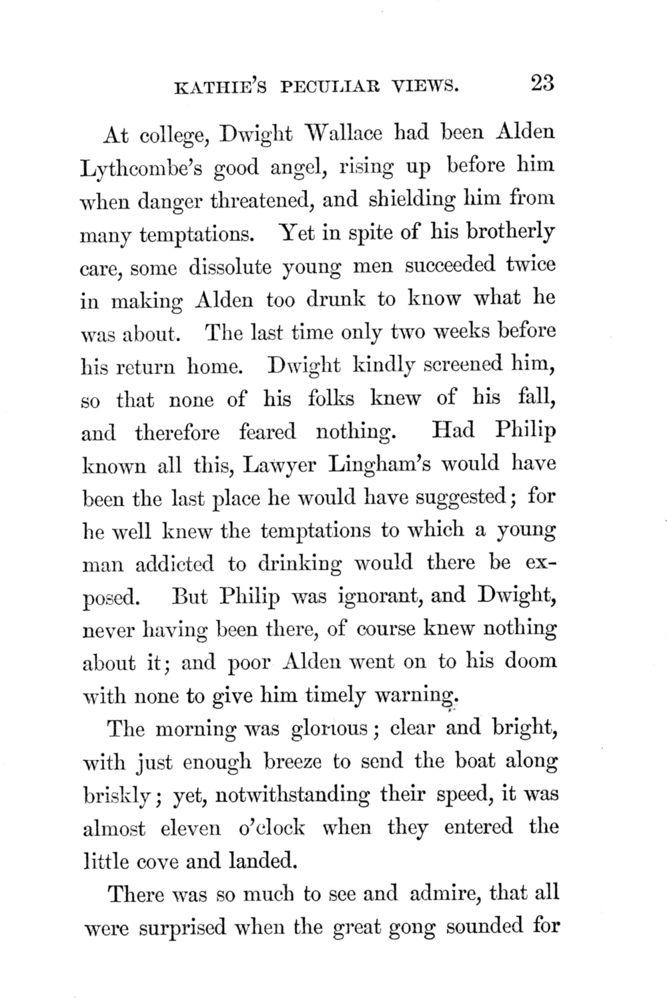 KATHIE'S PECULIAR VIEWS. 23

At college, Dwight Wallace had been Alden Lythcombe's good angel, rising up before him when danger threatened, and shielding him from many temptations. Yet in spite of his brotherly care, some dissolute young men succeeded twice in making Alden too drunk to know what he was about. The last time only two weeks before his return home. Dwight kindly screened him, so that none of his folks knew of his fall, and therefore feared nothing. Had Philip known all this, Lawyer Lingham's would have been the last place he would have suggested; for he well knew the temptations to which a young man addicted to drinking would there be exposed. But Philip was ignorant, and Dwight, never having been there, of course knew nothing about it; and poor Alden went on to his doom with none to give him timely warning.

The morning was glorious; clear and bright, with just enough breeze to send the boat along briskly; yet, notwithstanding their speed, it was almost eleven o'clock when they entered the little cove and landed.

There was so much to see and admire, that all were surprised when the great gong sounded for